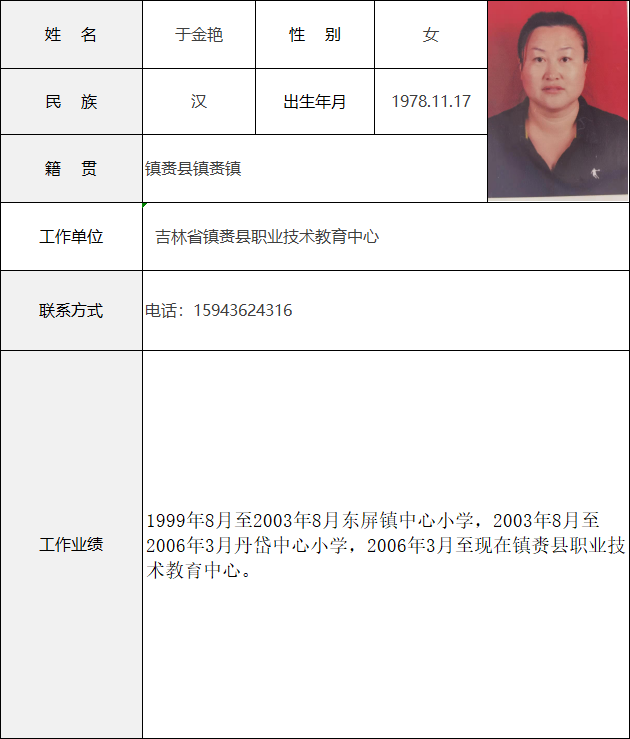 | 姓　名 | 于金艳 | 性　别 | 女 |
|---|---|---|---|
| 民　族 | 汉 | 出生年月 | 1978.11.17 |
| 籍　贯 | 镇赉县镇赉镇 | | |
| 工作单位 | 吉林省镇赉县职业技术教育中心 | | |
| 联系方式 | 电话：15943624316 | | |
| 工作业绩 | 1999年8月至2003年8月东屏镇中心小学，2003年8月至2006年3月丹岱中心小学，2006年3月至现在镇赉县职业技术教育中心。 | | |